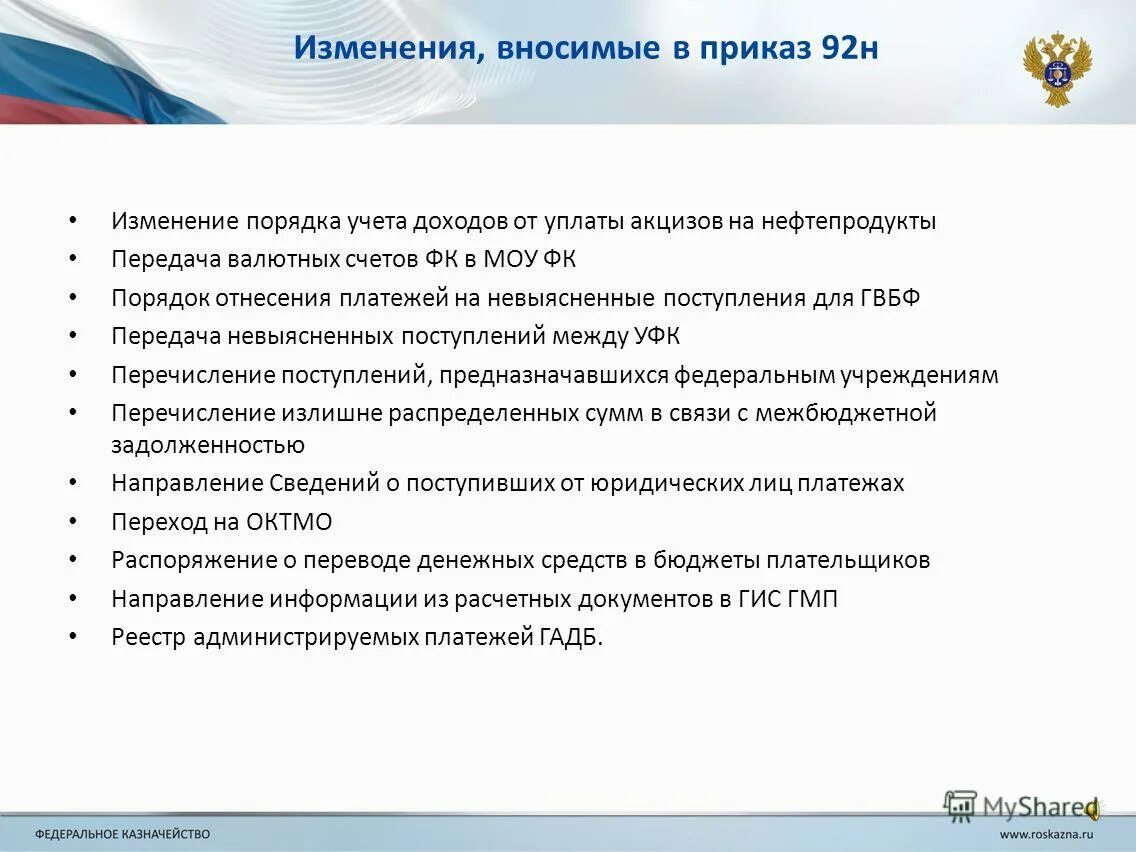 Изменения, вносимые в приказ 92н

• Изменение порядка учета доходов от уплаты акцизов на нефтепродукты
• Передача валютных счетов ФК в МОУ ФК
• Порядок отнесения платежей на невыясненные поступления для ГВБФ
• Передача невыясненных поступлений между УФК
• Перечисление поступлений, предназначавшихся федеральным учреждениям
• Перечисление излишне распределенных сумм в связи с межбюджетной задолженностью
• Направление Сведений о поступивших от юридических лиц платежах
• Переход на ОКТМО
• Распоряжение о переводе денежных средств в бюджеты плательщиков
• Направление информации из расчетных документов в ГИС ГМП
• Реестр администрируемых платежей ГАДБ.

MyShared

ФЕДЕРАЛЬНОЕ КАЗНАЧЕЙСТВО

www.roskazna.ru